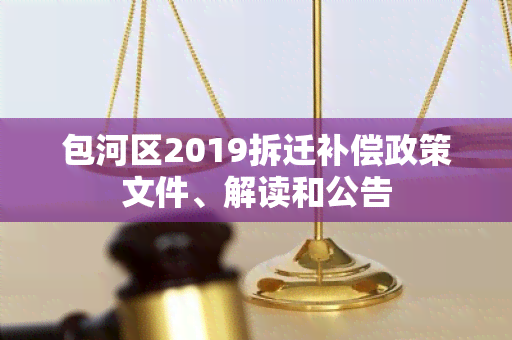 包河区2019拆迁补偿政策文件、解读和公告